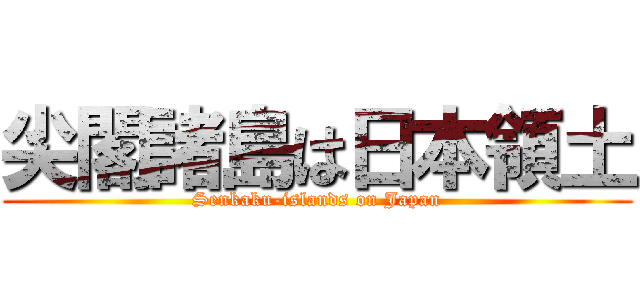 尖閣諸島は日本領土
Senkaku-islands on Japan